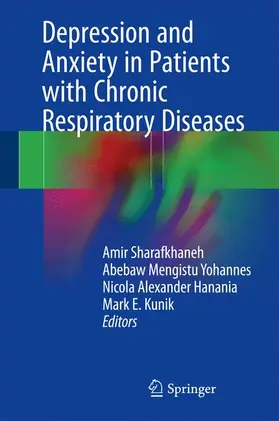 Depression and Anxiety in Patients with Chronic Respiratory Diseases

Amir Sharafkhaneh
Abebaw Mengistu Yohannes
Nicola Alexander Hanania
Mark E. Kunik
Editors

Springer